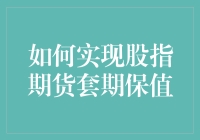 如何实现股指期货套期保值